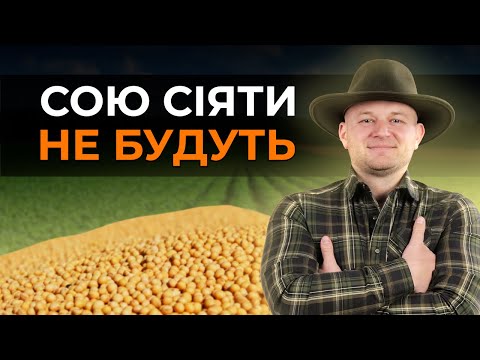 СОЮ СІЯТИ
НЕ БУДУТЬ